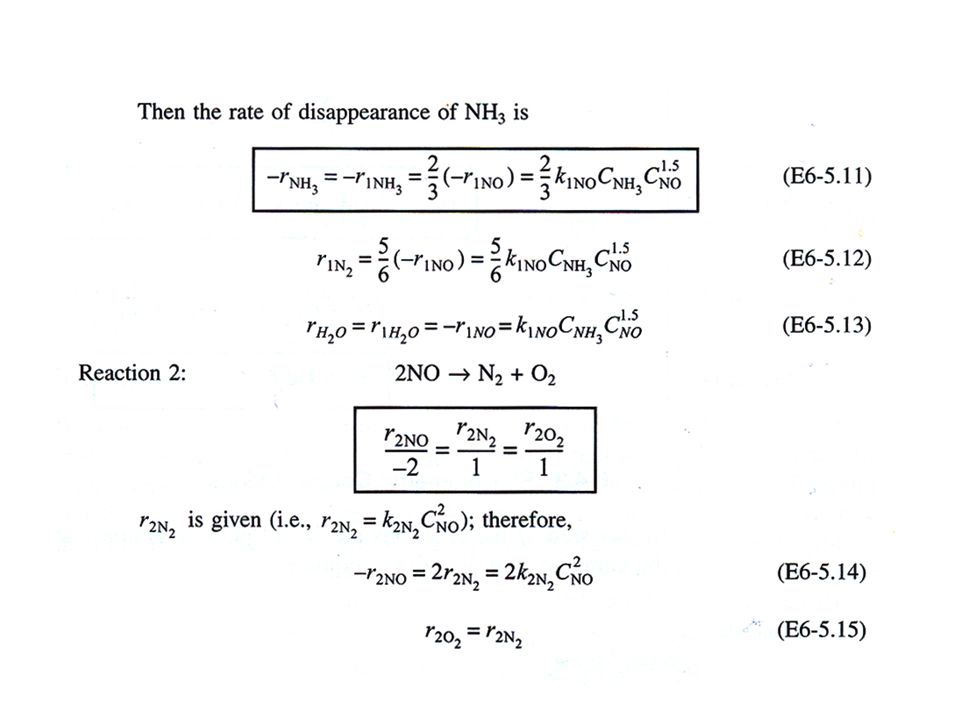 Then the rate of disappearance of $NH_3$ is

$-r_{NH_3} = -r_{1NH_3} = \frac{2}{3}(-r_{1NO}) = \frac{2}{3}k_{1NO}C_{NH_3}C_{NO}^{1.5}$ (E6-5.11)

$r_{1N_2} = \frac{5}{6}(-r_{1NO}) = \frac{5}{6}k_{1NO}C_{NH_3}C_{NO}^{1.5}$ (E6-5.12)

$r_{H_2O} = r_{1H_2O} = -r_{1NO} = k_{1NO}C_{NH_3}C_{NO}^{1.5}$ (E6-5.13)

Reaction 2: $2NO \rightarrow N_2 + O_2$

$\frac{r_{2NO}}{-2} = \frac{r_{2N_2}}{1} = \frac{r_{2O_2}}{1}$

$r_{2N_2}$ is given (i.e., $r_{2N_2} = k_{2N_2}C_{NO}^2$); therefore,

$-r_{2NO} = 2r_{2N_2} = 2k_{2N_2}C_{NO}^2$ (E6-5.14)

$r_{2O_2} = r_{2N_2}$ (E6-5.15)